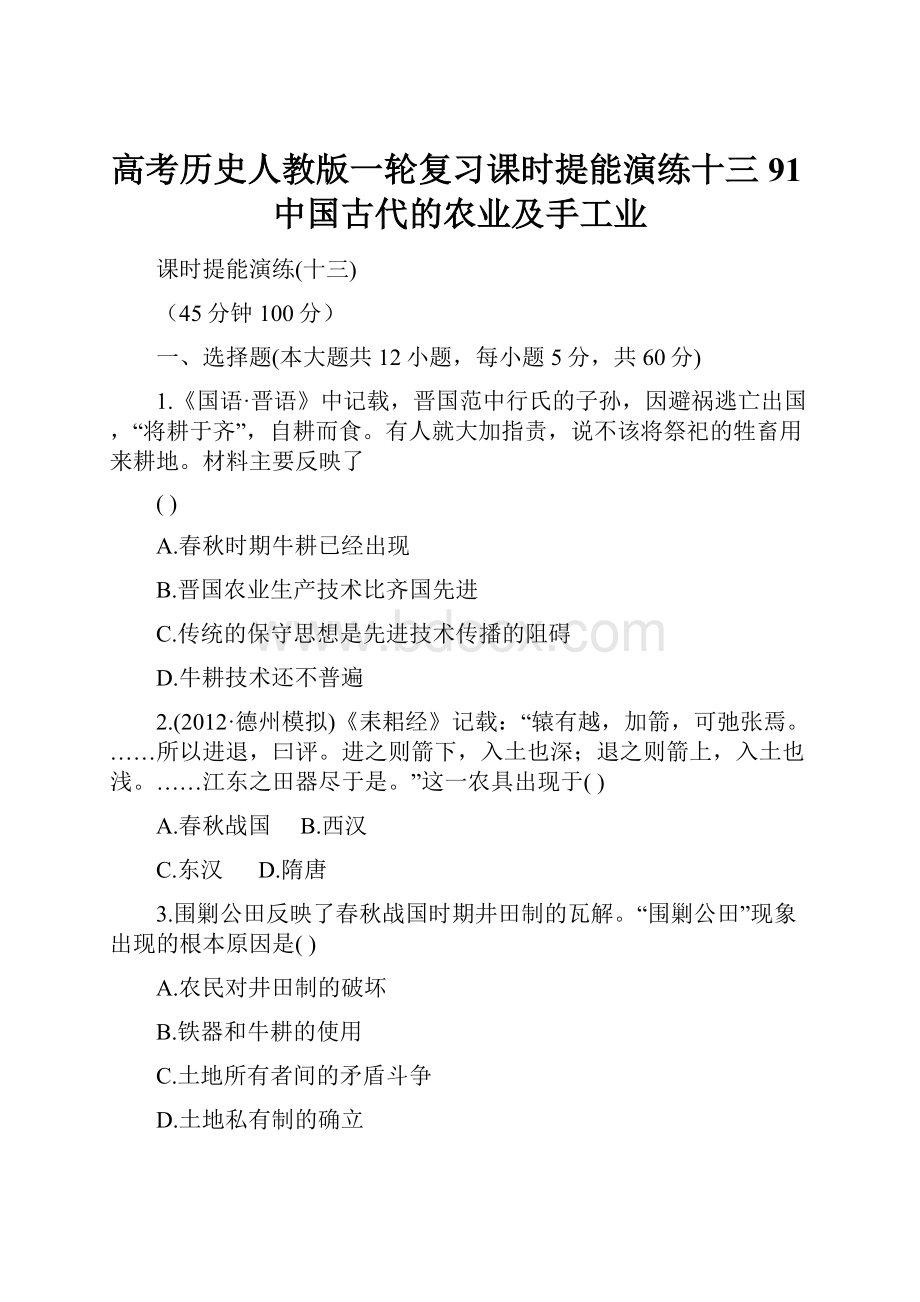 高考历史人教版一轮复习课时提能演练十三 91 中国古代的农业及手工业

课时提能演练(十三)

（45 分钟 100 分）

一、选择题(本大题共 12 小题，每小题 5 分，共 60 分)

1.《国语·晋语》中记载，晋国范中行氏的子孙，因避祸逃亡出国，“将耕于齐”，自耕而食。有人就大加指责，说不该将祭祀的牲畜用来耕地。材料主要反映了

( )

A.春秋时期牛耕已经出现

B.晋国农业生产技术比齐国先进

C.传统的保守思想是先进技术传播的阻碍

D.牛耕技术还不普遍

2.(2012·德州模拟)《耒耜经》记载：“辕有越，加箭，可弛张焉。……所以进退，曰评。进之则箭下，入土也深；退之则箭上，入土也浅。……江东之田器尽于是。”这一农具出现于( )

A.春秋战国　B.西汉

C.东汉　D.隋唐

3.围剿公田反映了春秋战国时期井田制的瓦解。“围剿公田”现象出现的根本原因是( )

A.农民对井田制的破坏

B.铁器和牛耕的使用

C.土地所有者间的矛盾斗争

D.土地私有制的确立

www.bdocx.com